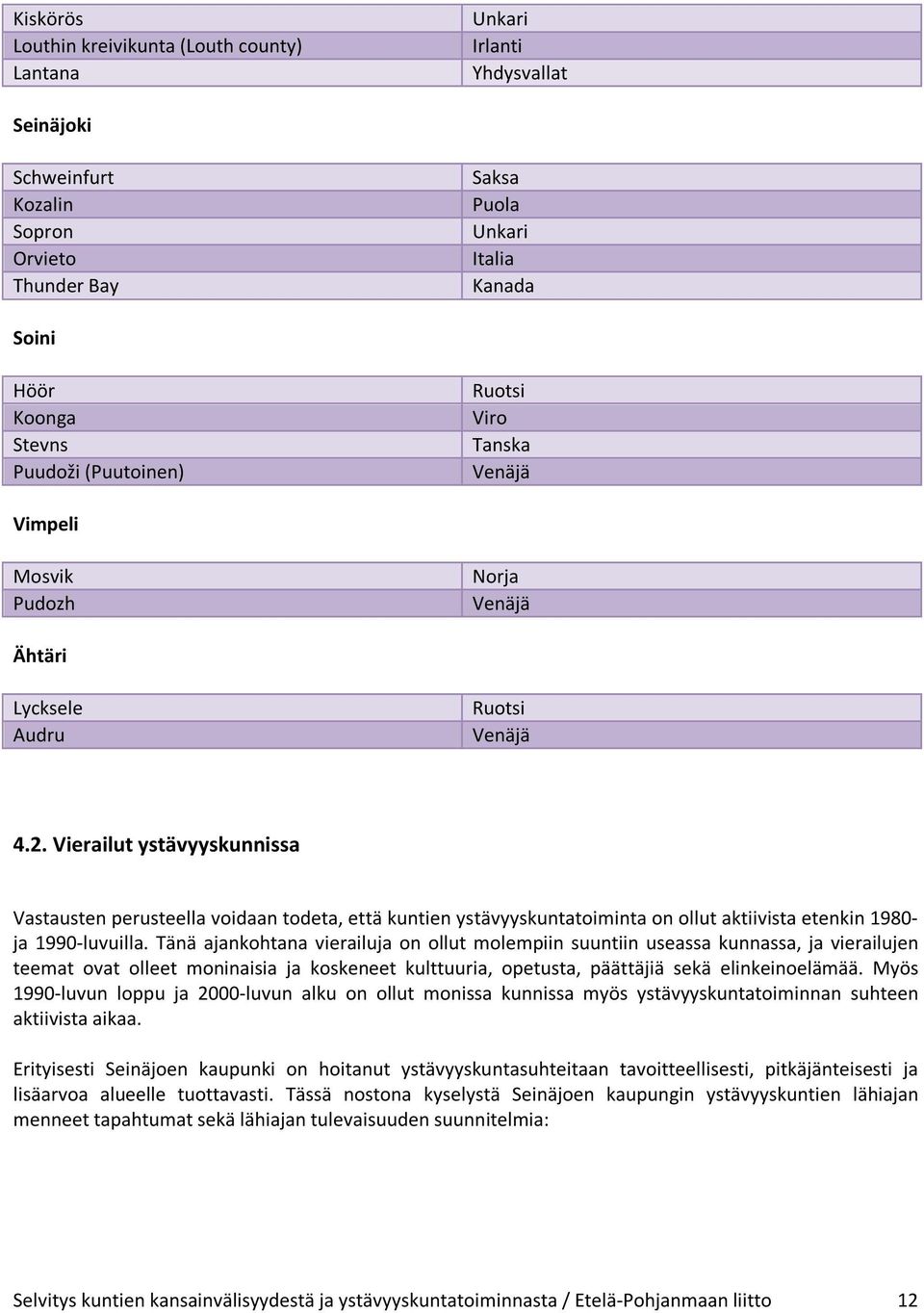 | Kiskörös | Unkari |
|---|---|
| Louthin kreivikunta (Louth county) | Irlanti |
| Lantana | Yhdysvallat |

Seinäjoki

| Schweinfurt | Saksa |
|---|---|
| Kozalin | Puola |
| Sopron | Unkari |
| Orvieto | Italia |
| Thunder Bay | Kanada |

Soini

| Höör | Ruotsi |
|---|---|
| Koonga | Viro |
| Stevns | Tanska |
| Puudoži (Puutoinen) | Venäjä |

Vimpeli

| Mosvik | Norja |
|---|---|
| Pudozh | Venäjä |

Ähtäri

| Lycksele | Ruotsi |
|---|---|
| Audru | Venäjä |

4.2. Vierailut ystävyyskunnissa

Vastausten perusteella voidaan todeta, että kuntien ystävyyskuntatoiminta on ollut aktiivista etenkin 1980- ja 1990-luvuilla. Tänä ajankohtana vierailuja on ollut molempiin suuntiin useassa kunnassa, ja vierailujen teemat ovat olleet moninaisia ja koskeneet kulttuuria, opetusta, päättäjiä sekä elinkeinoelämää. Myös 1990-luvun loppu ja 2000-luvun alku on ollut monissa kunnissa myös ystävyyskuntatoiminnan suhteen aktiivista aikaa.

Erityisesti Seinäjoen kaupunki on hoitanut ystävyyskuntasuhteitaan tavoitteellisesti, pitkäjänteisesti ja lisäarvoa alueelle tuottavasti. Tässä nostona kyselystä Seinäjoen kaupungin ystävyyskuntien lähiajan menneet tapahtumat sekä lähiajan tulevaisuuden suunnitelmia:

Selvitys kuntien kansainvälisyydestä ja ystävyyskuntatoiminnasta / Etelä-Pohjanmaan liitto 12